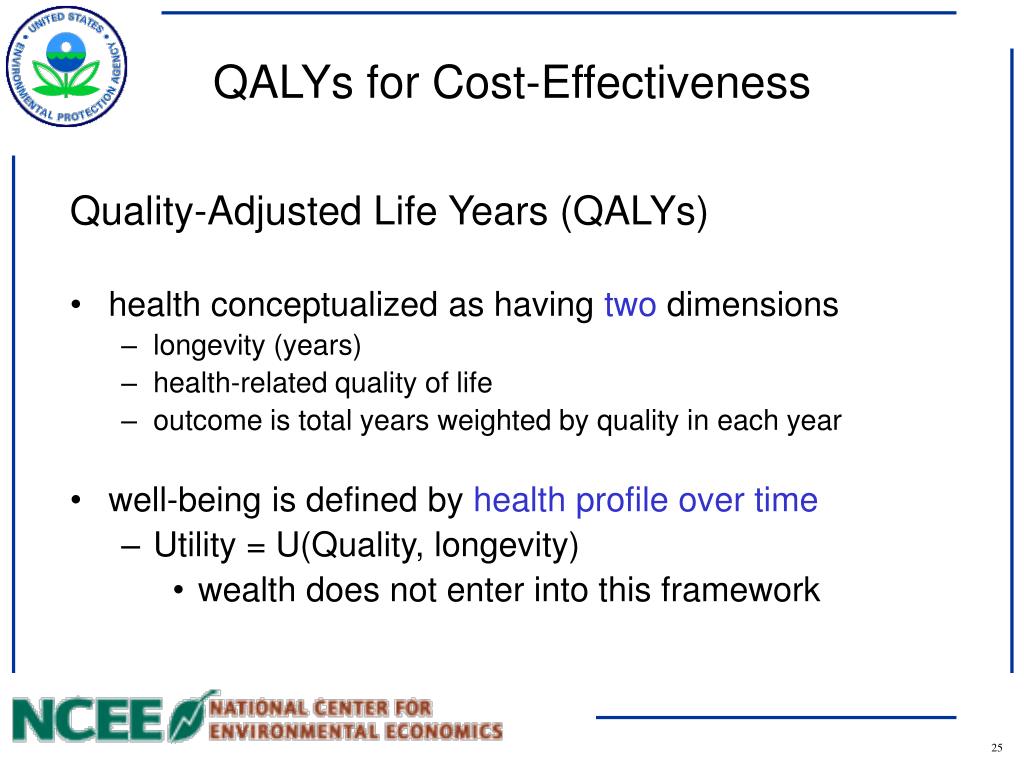 UNITED STATES ENVIRONMENTAL PROTECTION AGENCY

QALYs for Cost-Effectiveness

Quality-Adjusted Life Years (QALYs)

• health conceptualized as having two dimensions
– longevity (years)
– health-related quality of life
– outcome is total years weighted by quality in each year

• well-being is defined by health profile over time
– Utility = U(Quality, longevity)
• wealth does not enter into this framework

NCEE NATIONAL CENTER FOR ENVIRONMENTAL ECONOMICS

25